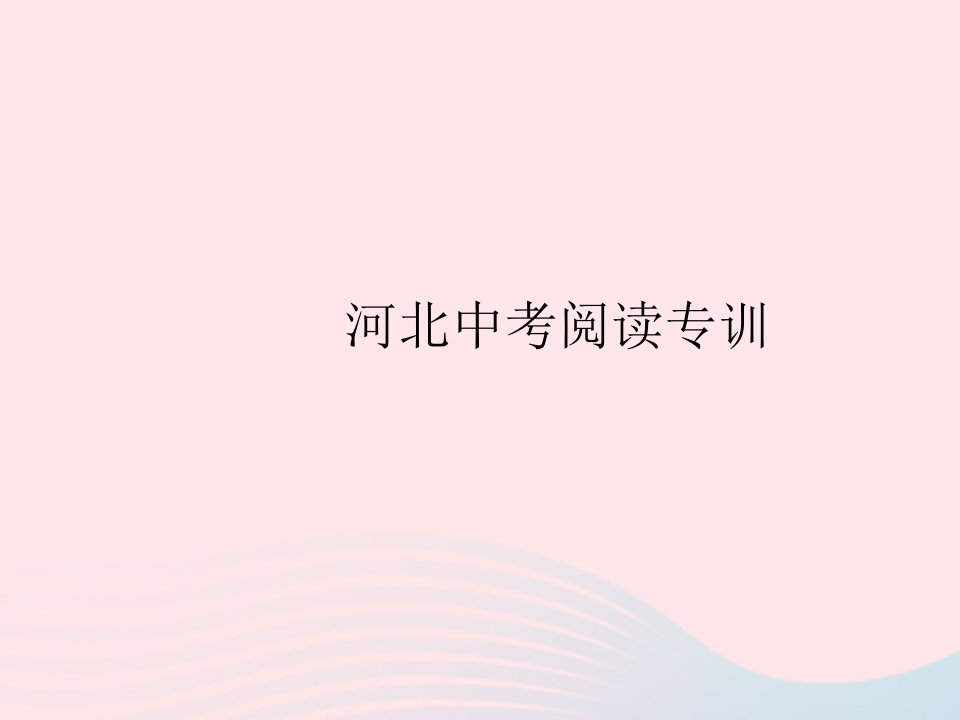 河北中考阅读专训